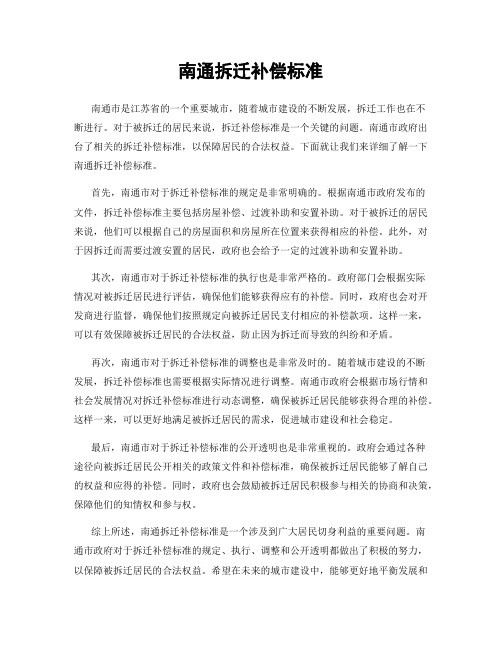 南通拆迁补偿标准

南通市是江苏省的一个重要城市，随着城市建设的不断发展，拆迁工作也在不断进行。对于被拆迁的居民来说，拆迁补偿标准是一个关键的问题。南通市政府出台了相关的拆迁补偿标准，以保障居民的合法权益。下面就让我们来详细了解一下南通拆迁补偿标准。

首先，南通市对于拆迁补偿标准的规定是非常明确的。根据南通市政府发布的文件，拆迁补偿标准主要包括房屋补偿、过渡补助和安置补助。对于被拆迁的居民来说，他们可以根据自己的房屋面积和房屋所在位置来获得相应的补偿。此外，对于因拆迁而需要过渡安置的居民，政府也会给予一定的过渡补助和安置补助。

其次，南通市对于拆迁补偿标准的执行也是非常严格的。政府部门会根据实际情况对被拆迁居民进行评估，确保他们能够获得应有的补偿。同时，政府也会对开发商进行监督，确保他们按照规定向被拆迁居民支付相应的补偿款项。这样一来，可以有效保障被拆迁居民的合法权益，防止因为拆迁而导致的纠纷和矛盾。

再次，南通市对于拆迁补偿标准的调整也是非常及时的。随着城市建设的不断发展，拆迁补偿标准也需要根据实际情况进行调整。南通市政府会根据市场行情和社会发展情况对拆迁补偿标准进行动态调整，确保被拆迁居民能够获得合理的补偿。这样一来，可以更好地满足被拆迁居民的需求，促进城市建设和社会稳定。

最后，南通市对于拆迁补偿标准的公开透明也是非常重视的。政府会通过各种途径向被拆迁居民公开相关的政策文件和补偿标准，确保被拆迁居民能够了解自己的权益和应得的补偿。同时，政府也会鼓励被拆迁居民积极参与相关的协商和决策，保障他们的知情权和参与权。

综上所述，南通拆迁补偿标准是一个涉及到广大居民切身利益的重要问题。南通市政府对于拆迁补偿标准的规定、执行、调整和公开透明都做出了积极的努力，以保障被拆迁居民的合法权益。希望在未来的城市建设中，能够更好地平衡发展和